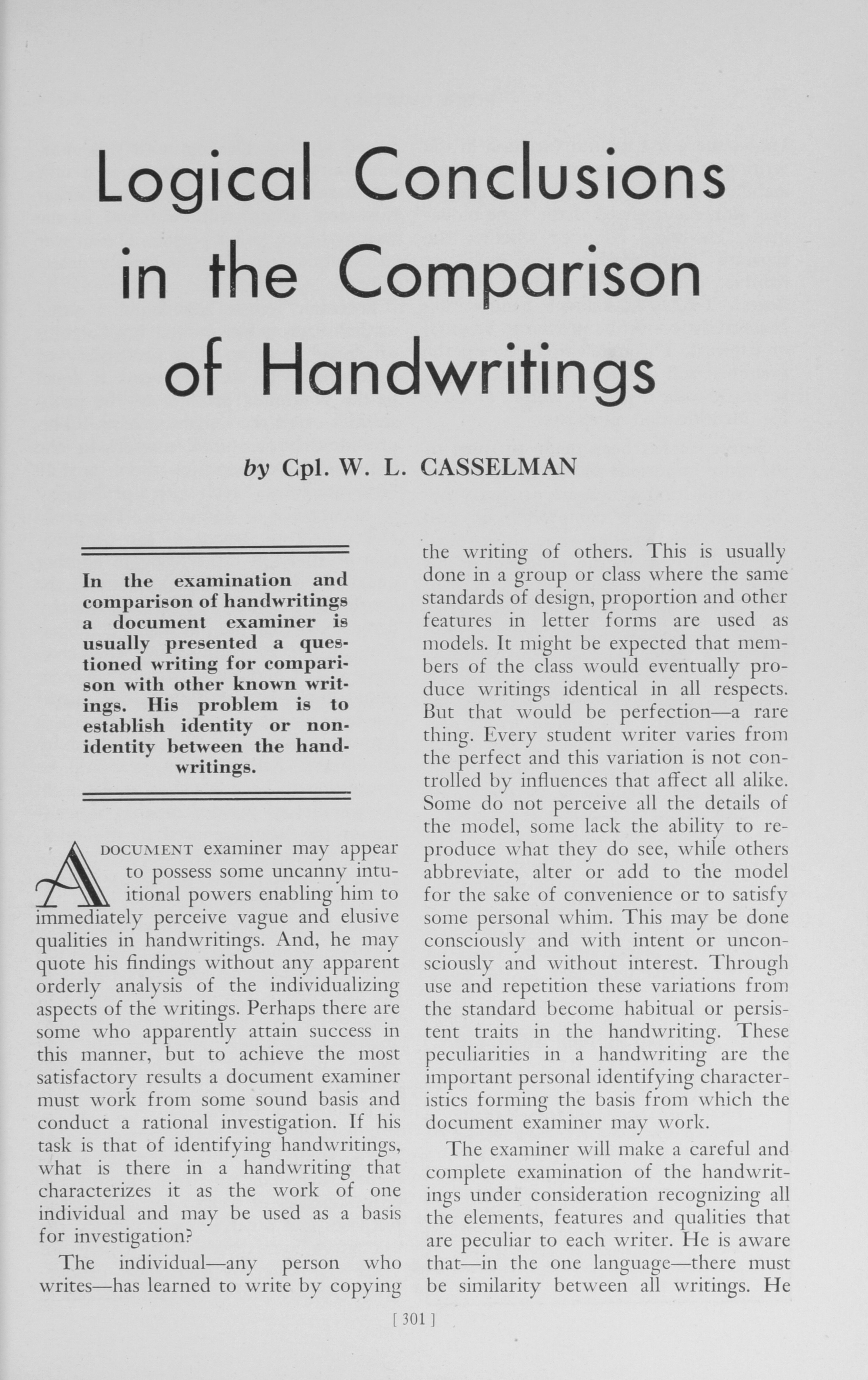 Logical Conclusions in the Comparison of Handwritings

by Cpl. W. L. CASSELMAN

In the examination and comparison of handwritings a document examiner is usually presented a questioned writing for comparison with other known writings. His problem is to establish identity or non-identity between the handwritings.

A DOCUMENT examiner may appear to possess some uncanny intuitional powers enabling him to immediately perceive vague and elusive qualities in handwritings. And, he may quote his findings without any apparent orderly analysis of the individualizing aspects of the writings. Perhaps there are some who apparently attain success in this manner, but to achieve the most satisfactory results a document examiner must work from some sound basis and conduct a rational investigation. If his task is that of identifying handwritings, what is there in a handwriting that characterizes it as the work of one individual and may be used as a basis for investigation?

The individual—any person who writes—has learned to write by copying the writing of others. This is usually done in a group or class where the same standards of design, proportion and other features in letter forms are used as models. It might be expected that members of the class would eventually produce writings identical in all respects. But that would be perfection—a rare thing. Every student writer varies from the perfect and this variation is not controlled by influences that affect all alike. Some do not perceive all the details of the model, some lack the ability to reproduce what they do see, while others abbreviate, alter or add to the model for the sake of convenience or to satisfy some personal whim. This may be done consciously and with intent or unconsciously and without interest. Through use and repetition these variations from the standard become habitual or persistent traits in the handwriting. These peculiarities in a handwriting are the important personal identifying characteristics forming the basis from which the document examiner may work.

The examiner will make a careful and complete examination of the handwritings under consideration recognizing all the elements, features and qualities that are peculiar to each writer. He is aware that—in the one language—there must be similarity between all writings. He

[ 301 ]